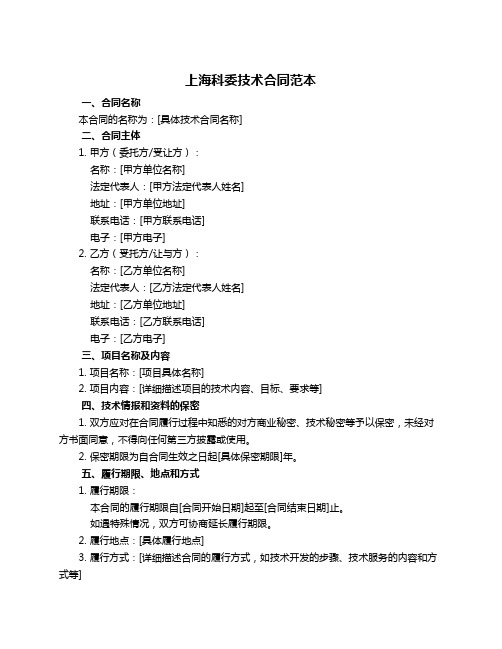 上海科委技术合同范本

一、合同名称

本合同的名称为：[具体技术合同名称]

二、合同主体

1. 甲方（委托方/受让方）：

名称：[甲方单位名称]

法定代表人：[甲方法定代表人姓名]

地址：[甲方单位地址]

联系电话：[甲方联系电话]

电子：[甲方电子]

2. 乙方（受托方/让与方）：

名称：[乙方单位名称]

法定代表人：[乙方法定代表人姓名]

地址：[乙方单位地址]

联系电话：[乙方联系电话]

电子：[乙方电子]

三、项目名称及内容

1. 项目名称：[项目具体名称]

2. 项目内容：[详细描述项目的技术内容、目标、要求等]

四、技术情报和资料的保密

1. 双方应对在合同履行过程中知悉的对方商业秘密、技术秘密等予以保密，未经对方书面同意，不得向任何第三方披露或使用。

2. 保密期限为自合同生效之日起[具体保密期限]年。

五、履行期限、地点和方式

1. 履行期限：

本合同的履行期限自[合同开始日期]起至[合同结束日期]止。

如遇特殊情况，双方可协商延长履行期限。

2. 履行地点：[具体履行地点]

3. 履行方式：[详细描述合同的履行方式，如技术开发的步骤、技术服务的内容和方式等]